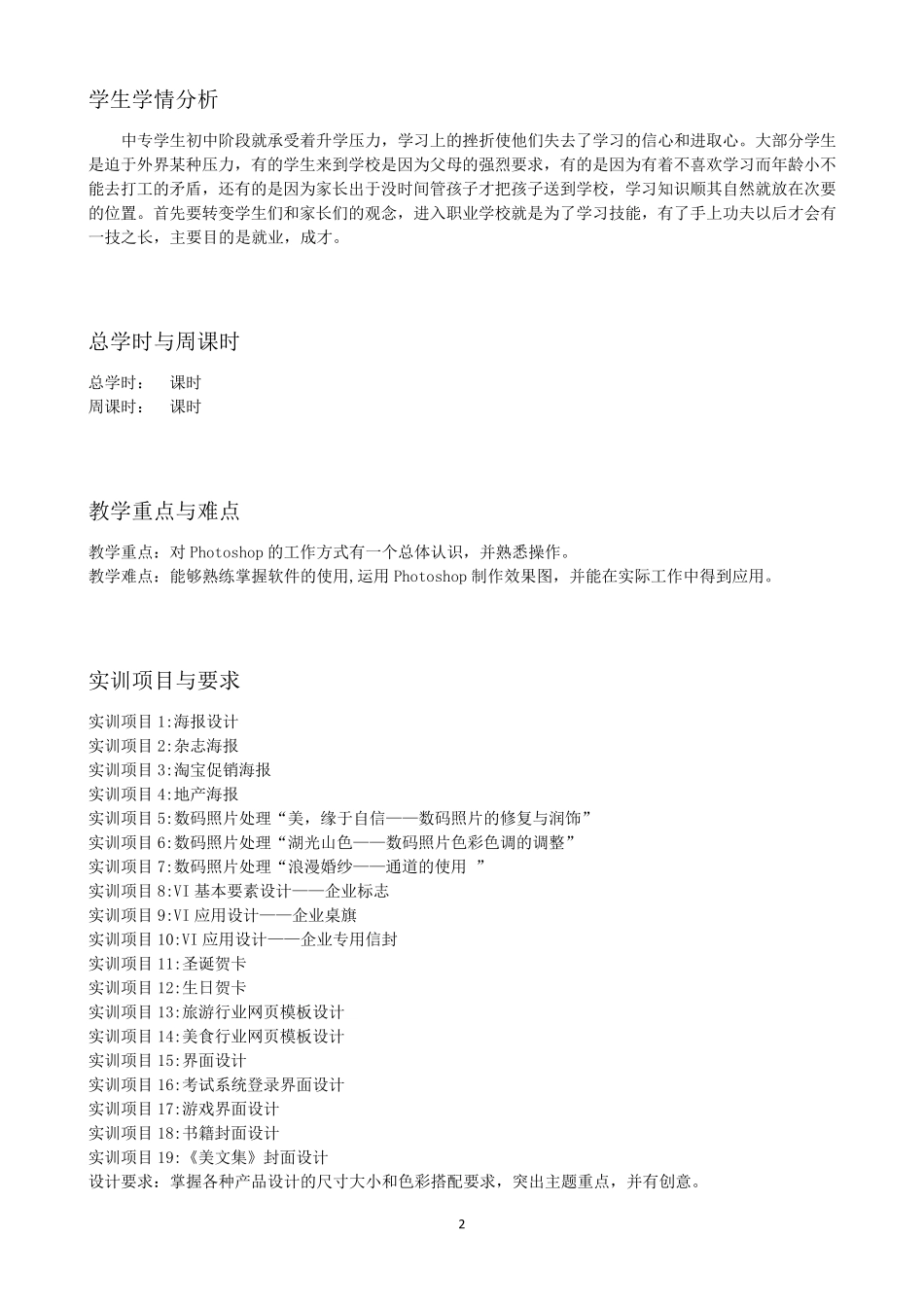 学生学情分析

中专学生初中阶段就承受着升学压力，学习上的挫折使他们失去了学习的信心和进取心。大部分学生是迫于外界某种压力，有的学生来到学校是因为父母的强烈要求，有的是因为有着不喜欢学习而年龄小不能去打工的矛盾，还有的是因为家长出于没时间管孩子才把孩子送到学校，学习知识顺其自然就放在次要的位置。首先要转变学生们和家长们的观念，进入职业学校就是为了学习技能，有了手上功夫以后才会有一技之长，主要目的是就业，成才。

总学时与周课时

总学时：　课时
周课时：　课时

教学重点与难点

教学重点：对 Photoshop 的工作方式有一个总体认识，并熟悉操作。
教学难点：能够熟练掌握软件的使用,运用 Photoshop 制作效果图，并能在实际工作中得到应用。

实训项目与要求

实训项目 1:海报设计
实训项目 2:杂志海报
实训项目 3:淘宝促销海报
实训项目 4:地产海报
实训项目 5:数码照片处理“美，缘于自信——数码照片的修复与润饰”
实训项目 6:数码照片处理“湖光山色——数码照片色彩色调的调整”
实训项目 7:数码照片处理“浪漫婚纱——通道的使用 ”
实训项目 8:VI 基本要素设计——企业标志
实训项目 9:VI 应用设计——企业桌旗
实训项目 10:VI 应用设计——企业专用信封
实训项目 11:圣诞贺卡
实训项目 12:生日贺卡
实训项目 13:旅游行业网页模板设计
实训项目 14:美食行业网页模板设计
实训项目 15:界面设计
实训项目 16:考试系统登录界面设计
实训项目 17:游戏界面设计
实训项目 18:书籍封面设计
实训项目 19:《美文集》封面设计
设计要求：掌握各种产品设计的尺寸大小和色彩搭配要求，突出主题重点，并有创意。

2